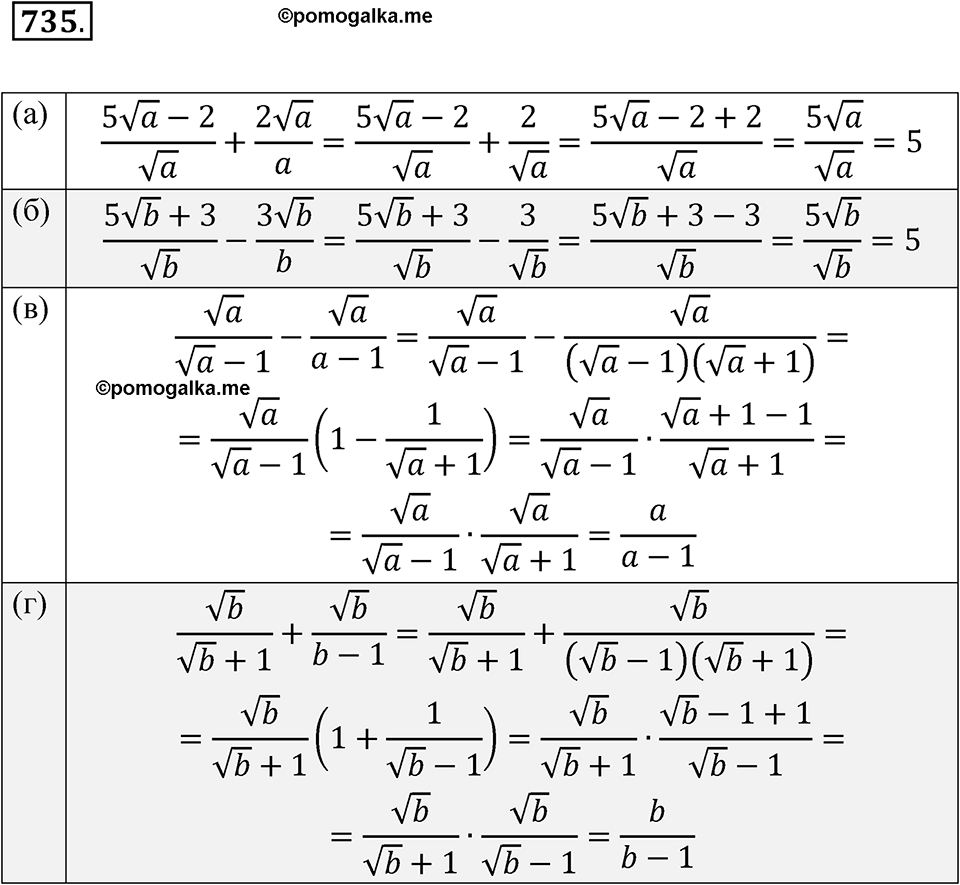 735.

©pomogalka.me

| | |
|---|---|
| (а) | $\frac{5\sqrt{a}-2}{\sqrt{a}}+\frac{2\sqrt{a}}{a}=\frac{5\sqrt{a}-2}{\sqrt{a}}+\frac{2}{\sqrt{a}}=\frac{5\sqrt{a}-2+2}{\sqrt{a}}=\frac{5\sqrt{a}}{\sqrt{a}}=5$ |
| (б) | $\frac{5\sqrt{b}+3}{\sqrt{b}}-\frac{3\sqrt{b}}{b}=\frac{5\sqrt{b}+3}{\sqrt{b}}-\frac{3}{\sqrt{b}}=\frac{5\sqrt{b}+3-3}{\sqrt{b}}=\frac{5\sqrt{b}}{\sqrt{b}}=5$ |
| (в) | $\frac{\sqrt{a}}{\sqrt{a}-1}-\frac{\sqrt{a}}{a-1}=\frac{\sqrt{a}}{\sqrt{a}-1}-\frac{\sqrt{a}}{(\sqrt{a}-1)(\sqrt{a}+1)}=$ ©pomogalka.me $=\frac{\sqrt{a}}{\sqrt{a}-1}\left(1-\frac{1}{\sqrt{a}+1}\right)=\frac{\sqrt{a}}{\sqrt{a}-1}\cdot\frac{\sqrt{a}+1-1}{\sqrt{a}+1}=$ $=\frac{\sqrt{a}}{\sqrt{a}-1}\cdot\frac{\sqrt{a}}{\sqrt{a}+1}=\frac{a}{a-1}$ |
| (г) | $\frac{\sqrt{b}}{\sqrt{b}+1}+\frac{\sqrt{b}}{b-1}=\frac{\sqrt{b}}{\sqrt{b}+1}+\frac{\sqrt{b}}{(\sqrt{b}-1)(\sqrt{b}+1)}=$ $=\frac{\sqrt{b}}{\sqrt{b}+1}\left(1+\frac{1}{\sqrt{b}-1}\right)=\frac{\sqrt{b}}{\sqrt{b}+1}\cdot\frac{\sqrt{b}-1+1}{\sqrt{b}-1}=$ $=\frac{\sqrt{b}}{\sqrt{b}+1}\cdot\frac{\sqrt{b}}{\sqrt{b}-1}=\frac{b}{b-1}$ |